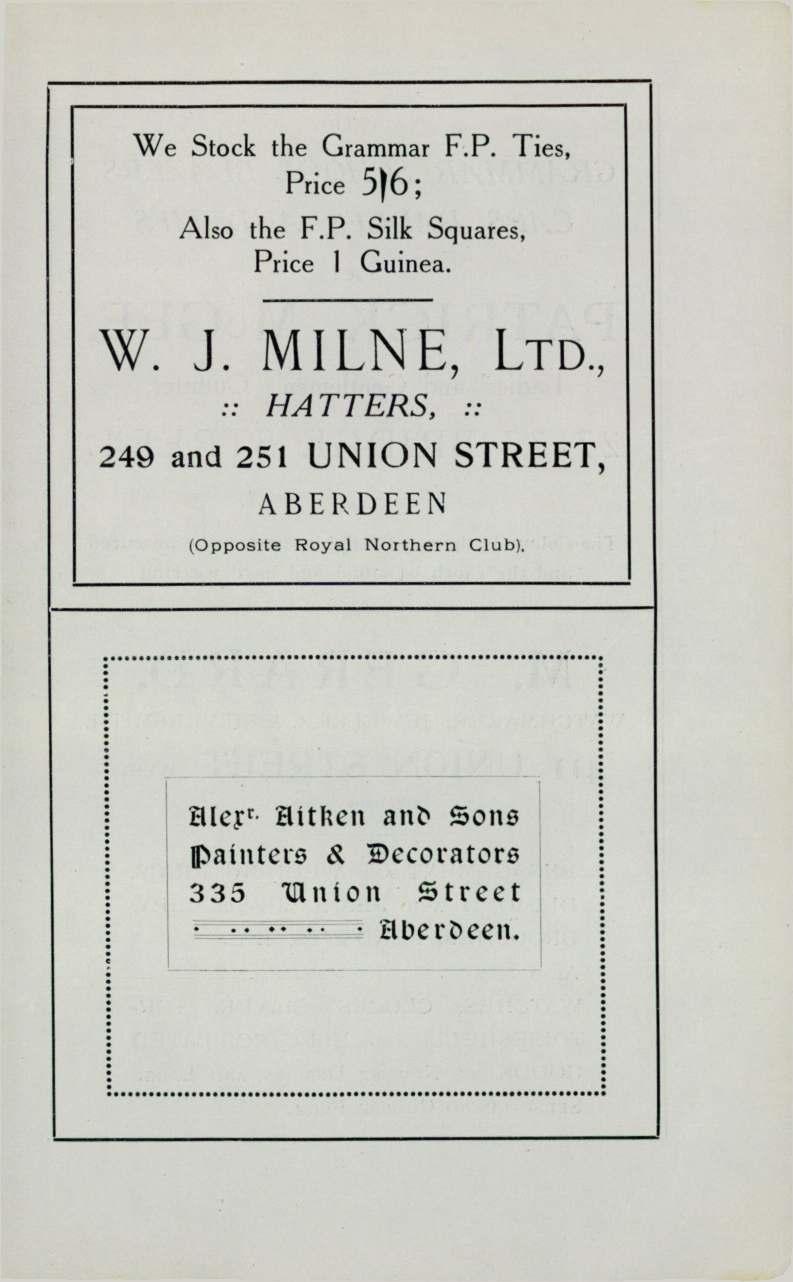 We Stock the Grammar F.P. Ties, Price 5/6;

Also the F.P. Silk Squares, Price 1 Guinea.

W. J. MILNE, LTD.,

:: HATTERS, ::

249 and 251 UNION STREET,

ABERDEEN

(Opposite Royal Northern Club).

Alexr. Aitken and Sons
Painters & Decorators
335 Union Street
Aberdeen.